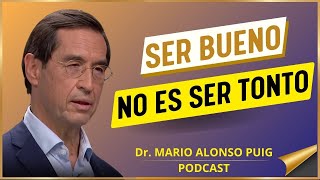 SER BUENO
NO ES SER TONTO

Dr. MARIO ALONSO PUIG
PODCAST